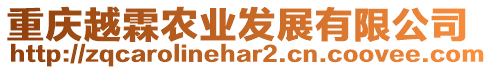 重庆越霖农业发展有限公司
http://zqcarolinehar2.cn.coovee.com